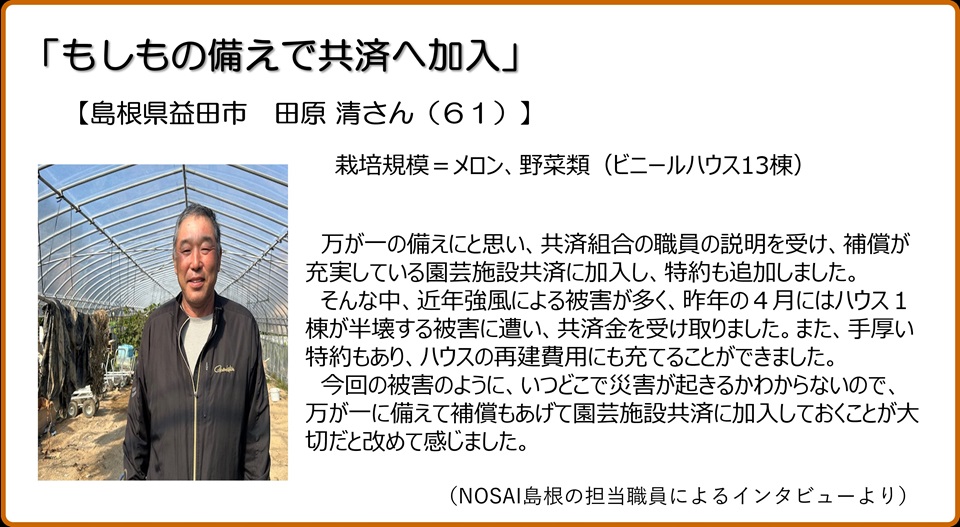 「もしもの備えで共済へ加入」

【島根県益田市　田原 清さん（６１）】

栽培規模＝メロン、野菜類（ビニールハウス13棟）

万が一の備えにと思い、共済組合の職員の説明を受け、補償が充実している園芸施設共済に加入し、特約も追加しました。

そんな中、近年強風による被害が多く、昨年の４月にはハウス１棟が半壊する被害に遭い、共済金を受け取りました。また、手厚い特約もあり、ハウスの再建費用にも充てることができました。

今回の被害のように、いつどこで災害が起きるかわからないので、万が一に備えて補償もあげて園芸施設共済に加入しておくことが大切だと改めて感じました。

（NOSAI島根の担当職員によるインタビューより）